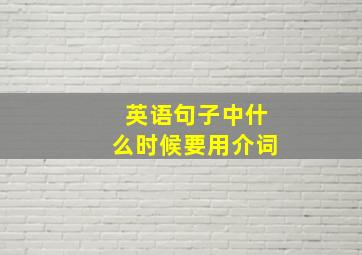 英语句子中什么时候要用介词